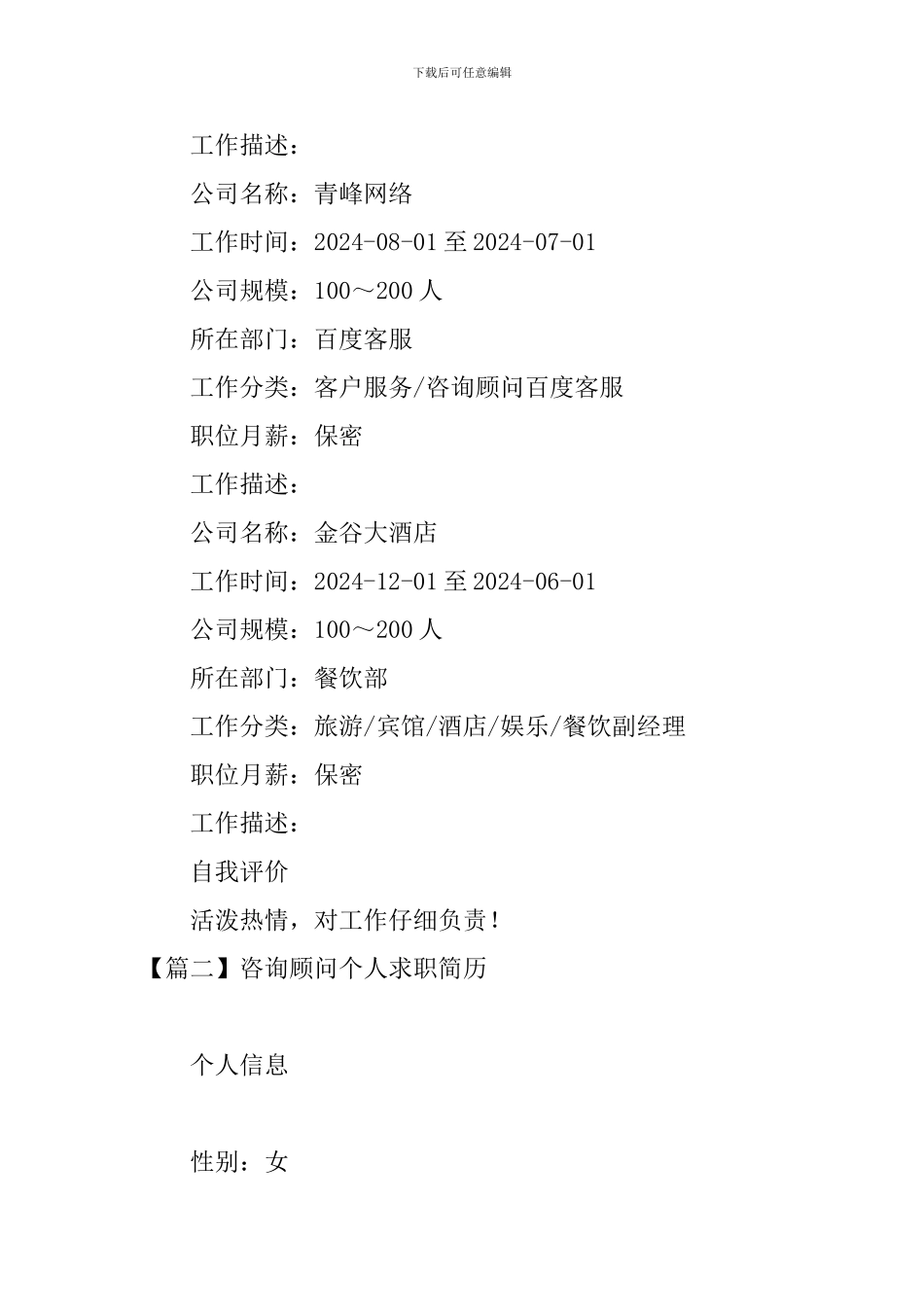 下载后可任意编辑

工作描述：

公司名称：青峰网络

工作时间：2024-08-01 至 2024-07-01

公司规模：100～200 人

所在部门：百度客服

工作分类：客户服务/咨询顾问百度客服

职位月薪：保密

工作描述：

公司名称：金谷大酒店

工作时间：2024-12-01 至 2024-06-01

公司规模：100～200 人

所在部门：餐饮部

工作分类：旅游/宾馆/酒店/娱乐/餐饮副经理

职位月薪：保密

工作描述：

自我评价

活泼热情，对工作仔细负责！

【篇二】咨询顾问个人求职简历

个人信息

性别：女